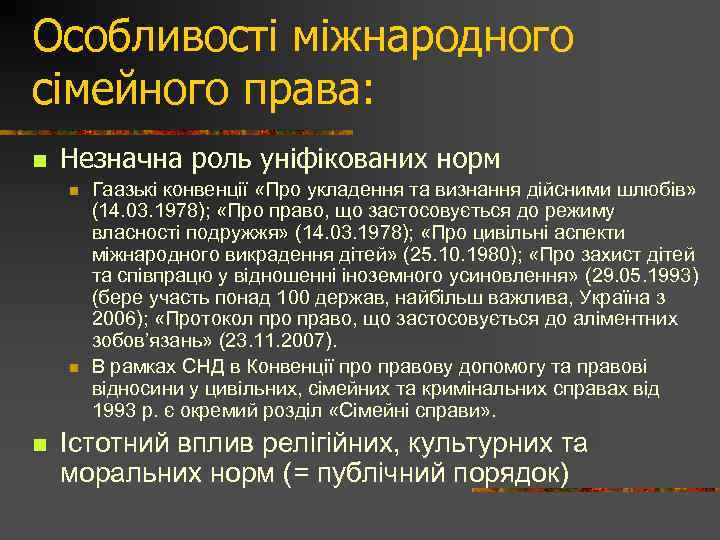 Особливості міжнародного сімейного права:

Незначна роль уніфікованих норм

Гаазькі конвенції «Про укладення та визнання дійсними шлюбів» (14.03.1978); «Про право, що застосовується до режиму власності подружжя» (14.03.1978); «Про цивільні аспекти міжнародного викрадення дітей» (25.10.1980); «Про захист дітей та співпрацю у відношенні іноземного усиновлення» (29.05.1993) (бере участь понад 100 держав, найбільш важлива, Україна з 2006); «Протокол про право, що застосовується до аліментних зобов'язань» (23.11.2007).

В рамках СНД в Конвенції про правову допомогу та правові відносини у цивільних, сімейних та кримінальних справах від 1993 р. є окремий розділ «Сімейні справи».

Істотний вплив релігійних, культурних та моральних норм (= публічний порядок)